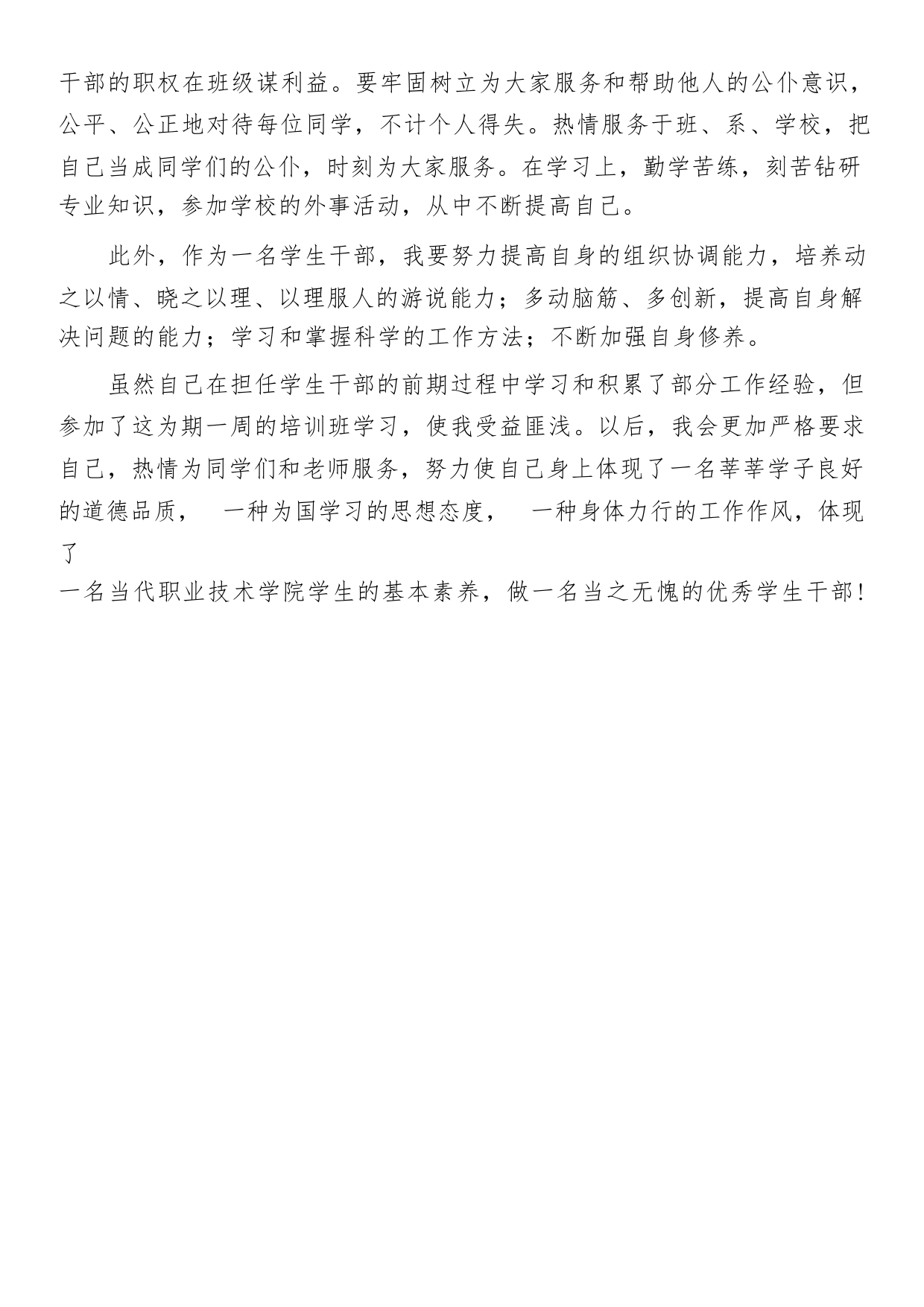 干部的职权在班级谋利益。要牢固树立为大家服务和帮助他人的公仆意识，公平、公正地对待每位同学，不计个人得失。热情服务于班、系、学校，把自己当成同学们的公仆，时刻为大家服务。在学习上，勤学苦练，刻苦钻研专业知识，参加学校的外事活动，从中不断提高自己。

此外，作为一名学生干部，我要努力提高自身的组织协调能力，培养动之以情、晓之以理、以理服人的游说能力；多动脑筋、多创新，提高自身解决问题的能力；学习和掌握科学的工作方法；不断加强自身修养。

虽然自己在担任学生干部的前期过程中学习和积累了部分工作经验，但参加了这为期一周的培训班学习，使我受益匪浅。以后，我会更加严格要求自己，热情为同学们和老师服务，努力使自己身上体现了一名莘莘学子良好的道德品质， 一种为国学习的思想态度， 一种身体力行的工作作风，体现了
一名当代职业技术学院学生的基本素养，做一名当之无愧的优秀学生干部！